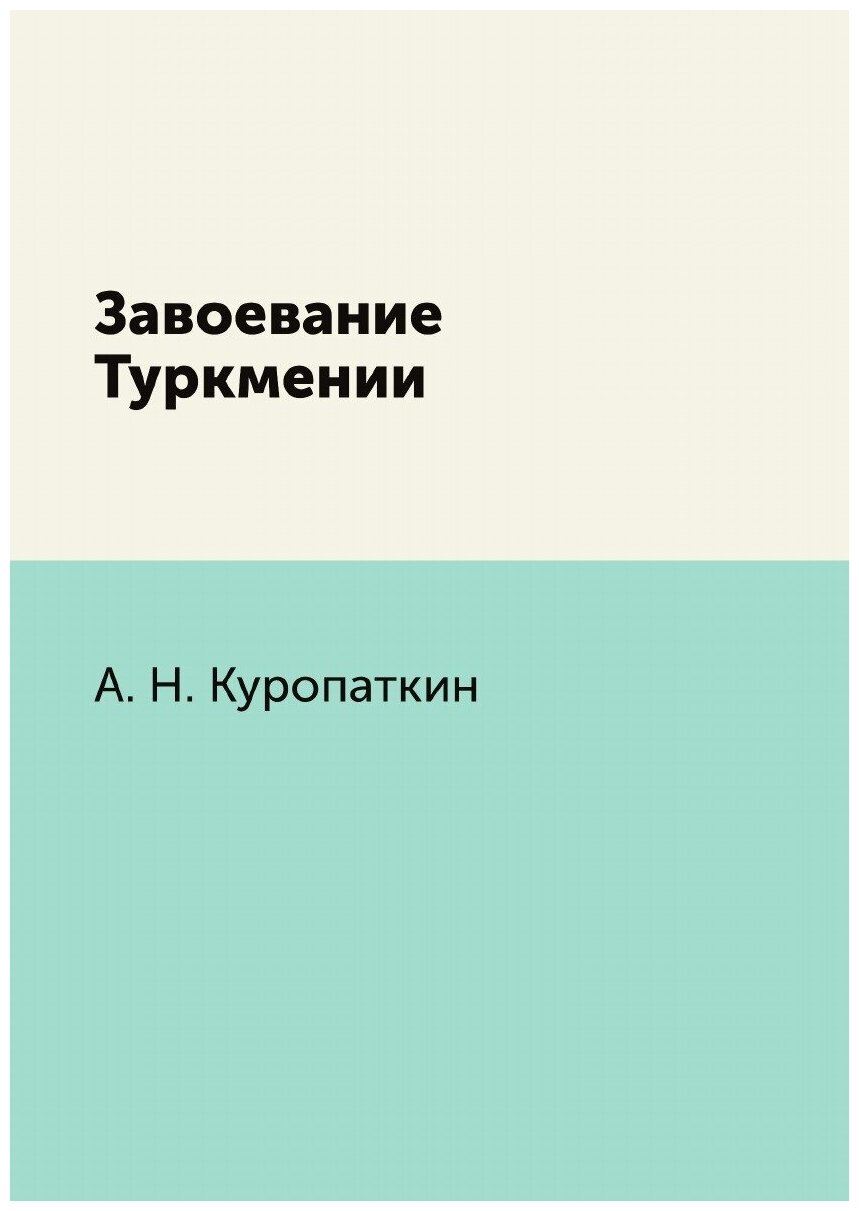 Завоевание Туркмении

А. Н. Куропаткин